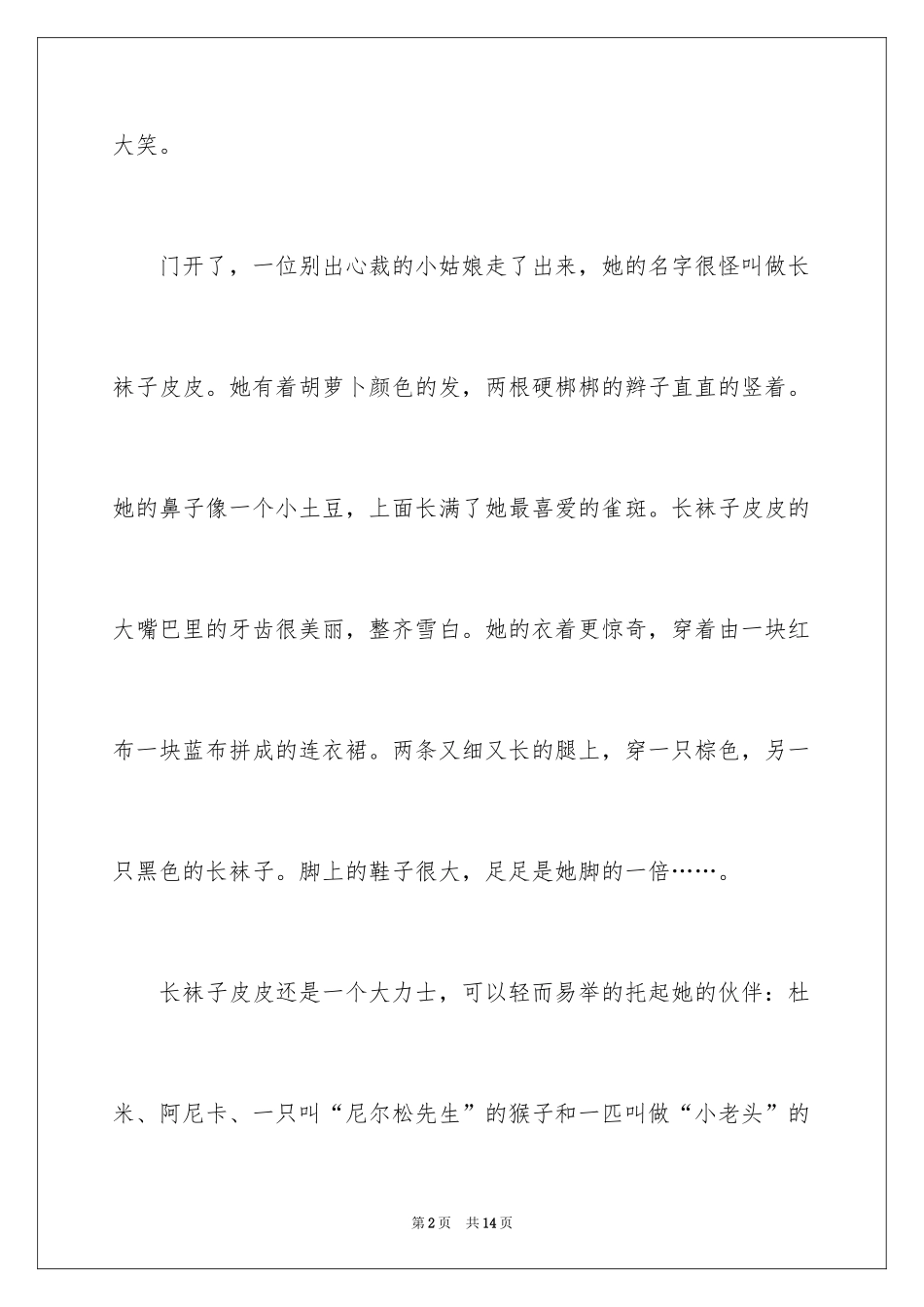 大笑。

门开了，一位别出心裁的小姑娘走了出来，她的名字很怪叫做长袜子皮皮。她有着胡萝卜颜色的发，两根硬梆梆的辫子直直的竖着。她的鼻子像一个小土豆，上面长满了她最喜爱的雀斑。长袜子皮皮的大嘴巴里的牙齿很美丽，整齐雪白。她的衣着更惊奇，穿着由一块红布一块蓝布拼成的连衣裙。两条又细又长的腿上，穿一只棕色，另一只黑色的长袜子。脚上的鞋子很大，足足是她脚的一倍……。

长袜子皮皮还是一个大力士，可以轻而易举的托起她的伙伴：杜米、阿尼卡、一只叫“尼尔松先生”的猴子和一匹叫做“小老头”的

第2页　共14页